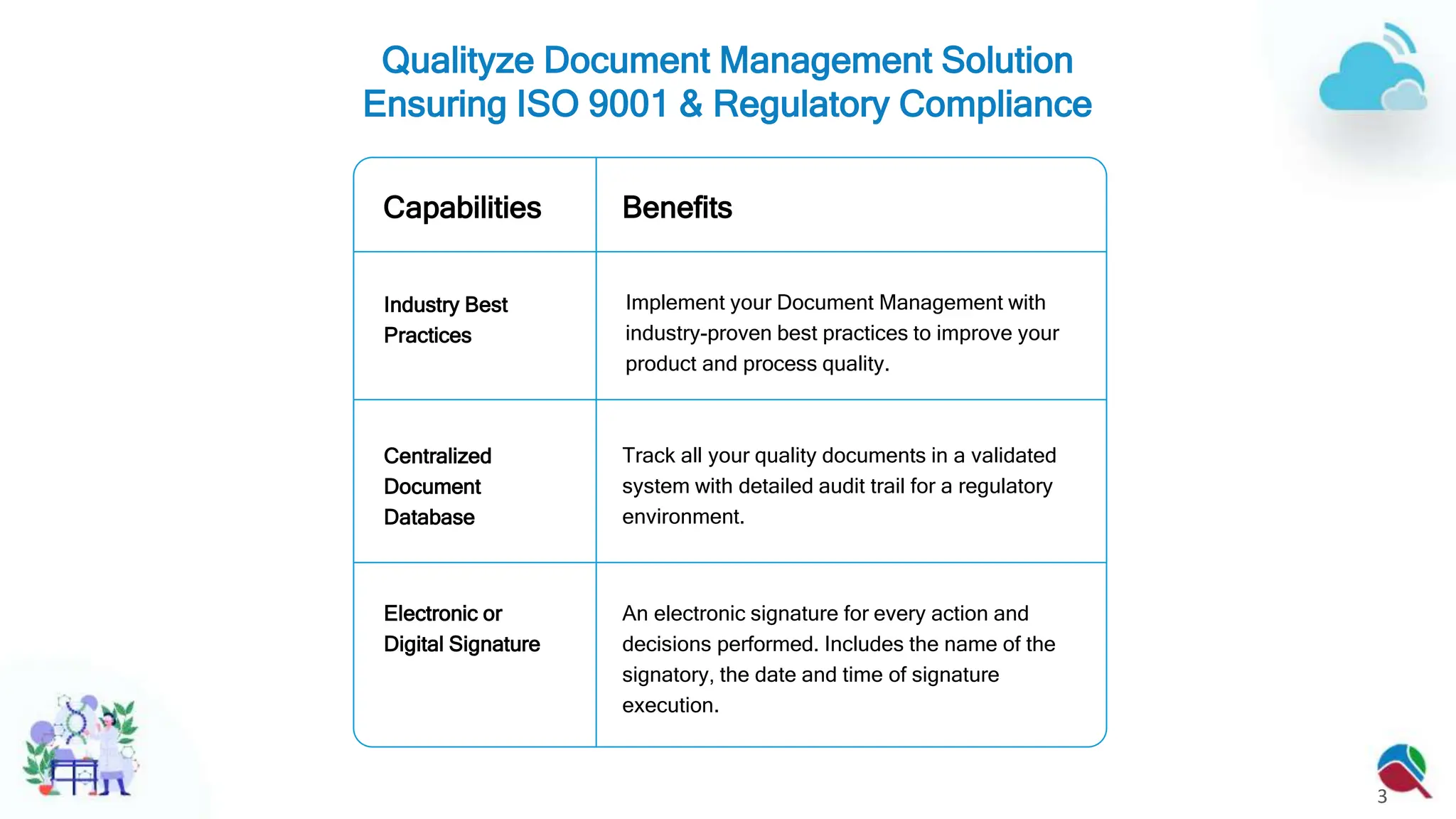 Qualityze Document Management Solution Ensuring ISO 9001 & Regulatory Compliance

| Capabilities | Benefits |
|---|---|
| Industry Best Practices | Implement your Document Management with industry-proven best practices to improve your product and process quality. |
| Centralized Document Database | Track all your quality documents in a validated system with detailed audit trail for a regulatory environment. |
| Electronic or Digital Signature | An electronic signature for every action and decisions performed. Includes the name of the signatory, the date and time of signature execution. |

3